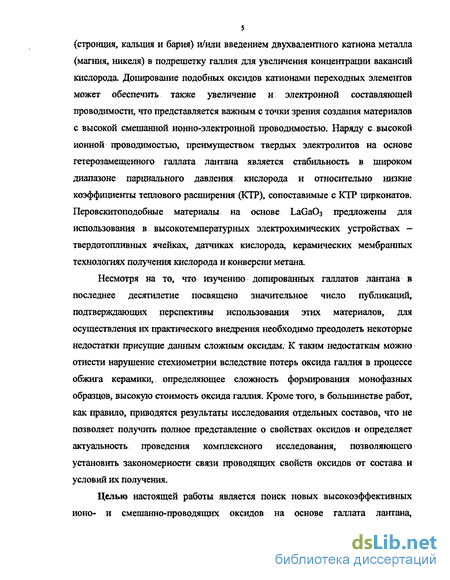 5

(стронция, кальция и бария) и/или введением двухвалентного катиона металла (магния, никеля) в подрешетку галлия для увеличения концентрации вакансий кислорода. Допирование подобных оксидов катионами переходных элементов может обеспечить также увеличение и электронной составляющей проводимости, что представляется важным с точки зрения создания материалов с высокой смешанной ионно-электронной проводимостью. Наряду с высокой ионной проводимостью, преимуществом твердых электролитов на основе гетерозамещенного галлата лантана является стабильность в широком диапазоне парциального давления кислорода и относительно низкие коэффициенты теплового расширения (КТР), сопоставимые с КТР цирконатов. Перовскитоподобные материалы на основе $LaGaO_3$ предложены для использования в высокотемпературных электрохимических устройствах – твердотопливных ячейках, датчиках кислорода, керамических мембранных технологиях получения кислорода и конверсии метана.

Несмотря на то, что изучению допированных галлатов лантана в последнее десятилетие посвящено значительное число публикаций, подтверждающих перспективы использования этих материалов, для осуществления их практического внедрения необходимо преодолеть некоторые недостатки присущие данным сложным оксидам. К таким недостаткам можно отнести нарушение стехиометрии вследствие потерь оксида галлия в процессе обжига керамики, определяющее сложность формирования монофазных образцов, высокую стоимость оксида галлия. Кроме того, в большинстве работ, как правило, приводятся результаты исследования отдельных составов, что не позволяет получить полное представление о свойствах оксидов и определяет актуальность проведения комплексного исследования, позволяющего установить закономерности связи проводящих свойств оксидов от состава и условий их получения.

Целью настоящей работы является поиск новых высокоэффективных ионо- и смешанно-проводящих оксидов на основе галлата лантана,

dsLib.net
библиотека диссертаций